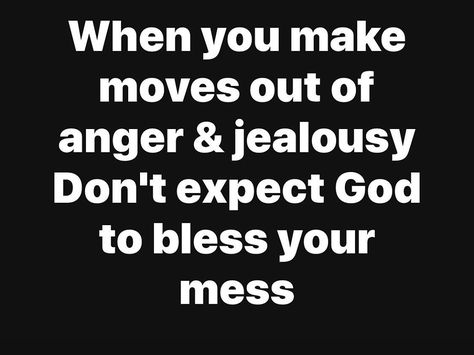 When you make moves out of anger & jealousy Don't expect God to bless your mess